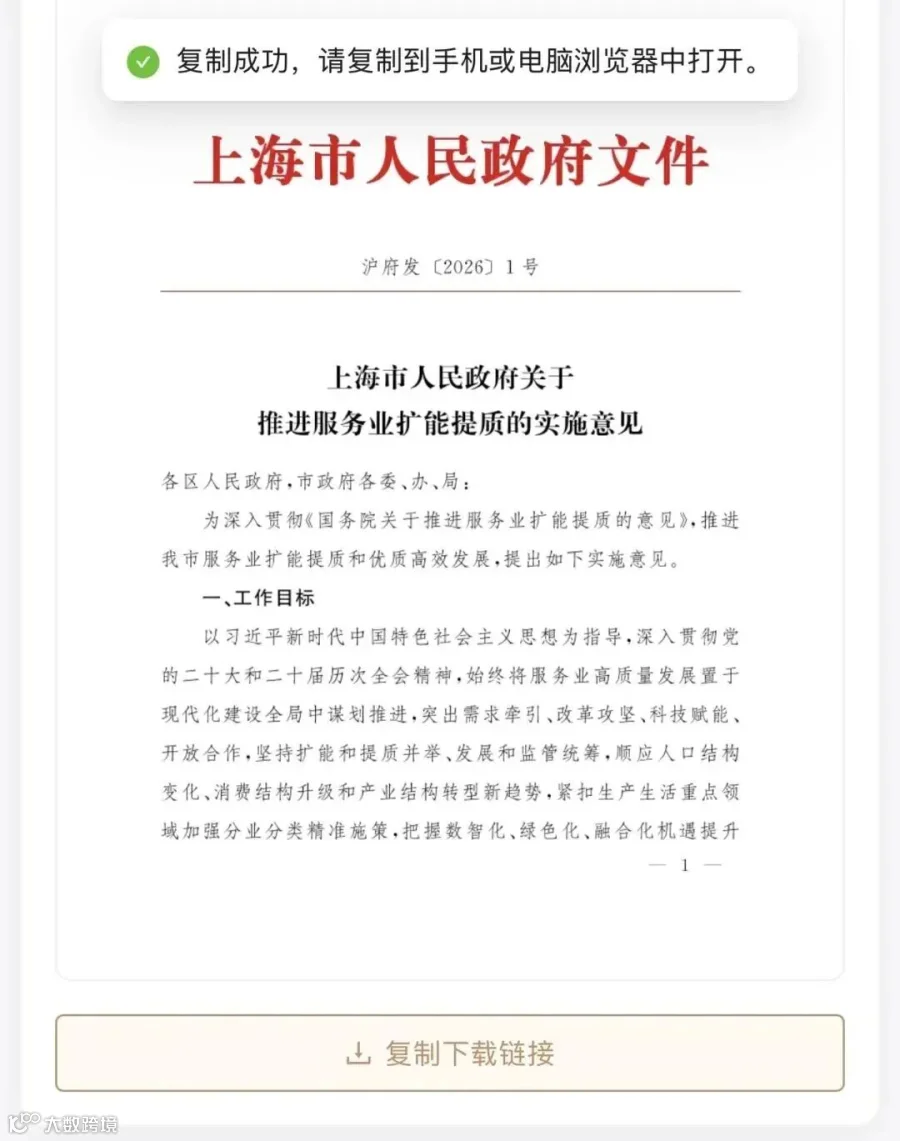 复制成功，请复制到手机或电脑浏览器中打开。

上海市人民政府文件

沪府发〔2026〕1号

上海市人民政府关于
推进服务业扩能提质的实施意见

各区人民政府，市政府各委、办、局：

为深入贯彻《国务院关于推进服务业扩能提质的意见》，推进我市服务业扩能提质和优质高效发展，提出如下实施意见。

一、工作目标

以习近平新时代中国特色社会主义思想为指导，深入贯彻党的二十大和二十届历次全会精神，始终将服务业高质量发展置于现代化建设全局中谋划推进，突出需求牵引、改革攻坚、科技赋能、开放合作，坚持扩能和提质并举、发展和监管统筹，顺应人口结构变化、消费结构升级和产业结构转型新趋势，紧扣生产生活重点领域加强分业分类精准施策，把握数智化、绿色化、融合化机遇提升

— 1 —

复制下载链接

大数跨境